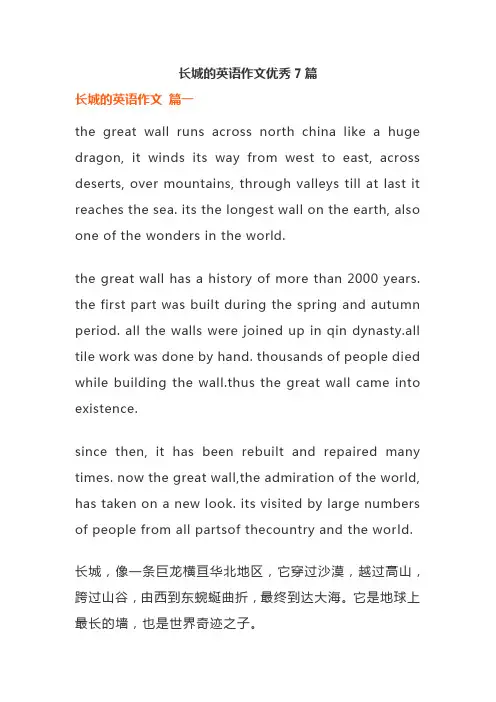 长城的英语作文优秀 7 篇

长城的英语作文 篇一

the great wall runs across north china like a huge dragon, it winds its way from west to east, across deserts, over mountains, through valleys till at last it reaches the sea. its the longest wall on the earth, also one of the wonders in the world.

the great wall has a history of more than 2000 years. the first part was built during the spring and autumn period. all the walls were joined up in qin dynasty.all tile work was done by hand. thousands of people died while building the wall.thus the great wall came into existence.

since then, it has been rebuilt and repaired many times. now the great wall,the admiration of the world, has taken on a new look. its visited by large numbers of people from all partsof thecountry and the world.

长城，像一条巨龙横亘华北地区，它穿过沙漠，越过高山，跨过山谷，由西到东蜿蜒曲折，最终到达大海。它是地球上最长的墙，也是世界奇迹之子。